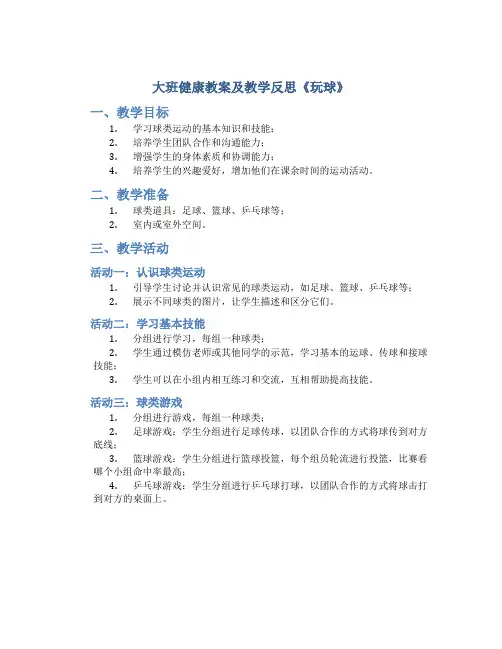 大班健康教案及教学反思《玩球》

一、教学目标

1. 学习球类运动的基本知识和技能；
2. 培养学生团队合作和沟通能力；
3. 增强学生的身体素质和协调能力；
4. 培养学生的兴趣爱好，增加他们在课余时间的运动活动。

二、教学准备

1. 球类道具：足球、篮球、乒乓球等；
2. 室内或室外空间。

三、教学活动

活动一：认识球类运动

1. 引导学生讨论并认识常见的球类运动，如足球、篮球、乒乓球等；
2. 展示不同球类的图片，让学生描述和区分它们。

活动二：学习基本技能

1. 分组进行学习，每组一种球类；
2. 学生通过模仿老师或其他同学的示范，学习基本的运球、传球和接球技能；
3. 学生可以在小组内相互练习和交流，互相帮助提高技能。

活动三：球类游戏

1. 分组进行游戏，每组一种球类；
2. 足球游戏：学生分组进行足球传球，以团队合作的方式将球传到对方底线；
3. 篮球游戏：学生分组进行篮球投篮，每个组员轮流进行投篮，比赛看哪个小组命中率最高；
4. 乒乓球游戏：学生分组进行乒乓球打球，以团队合作的方式将球击打到对方的桌面上。